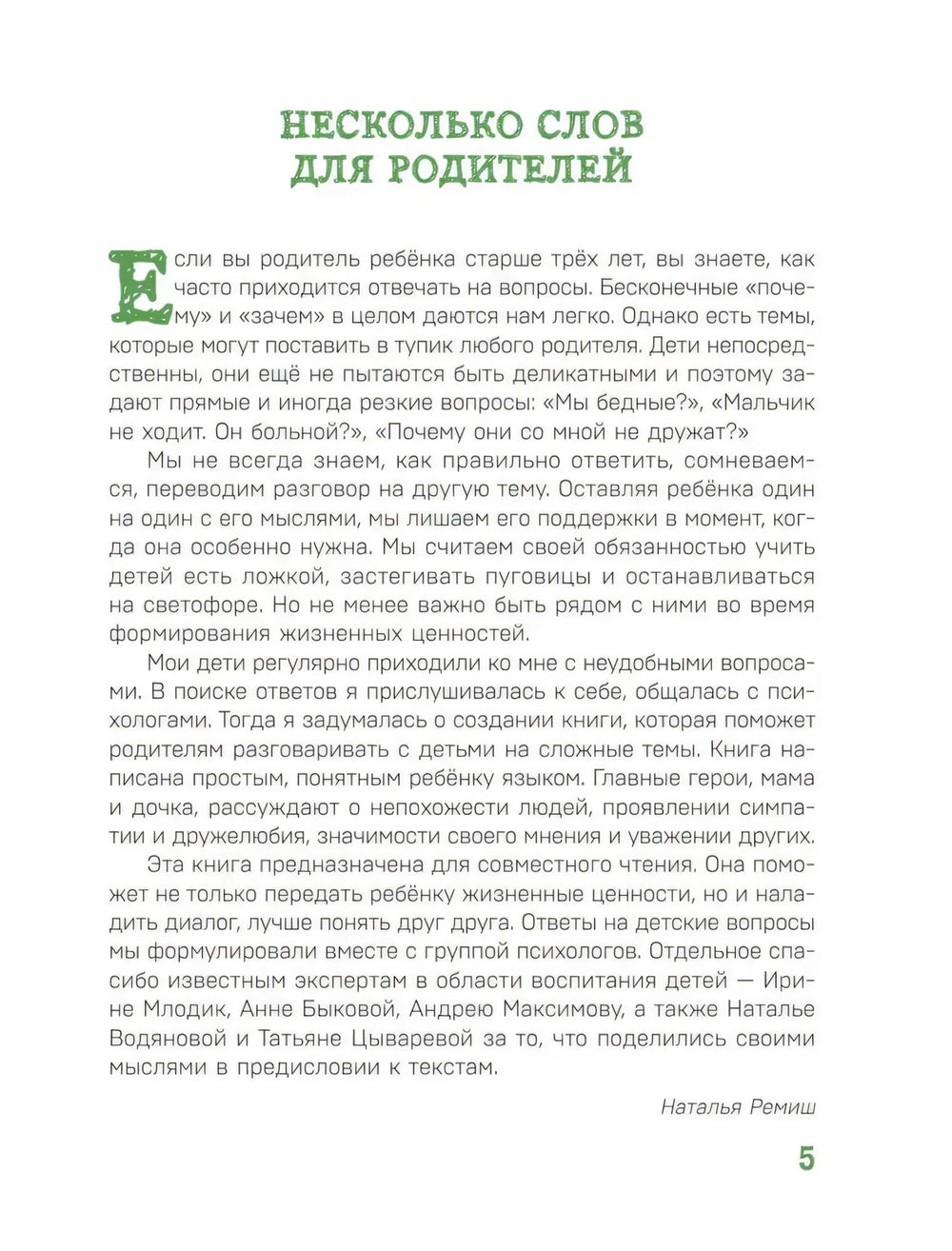 НЕСКОЛЬКО СЛОВ ДЛЯ РОДИТЕЛЕЙ

Если вы родитель ребёнка старше трёх лет, вы знаете, как часто приходится отвечать на вопросы. Бесконечные «почему» и «зачем» в целом даются нам легко. Однако есть темы, которые могут поставить в тупик любого родителя. Дети непосредственны, они ещё не пытаются быть деликатными и поэтому задают прямые и иногда резкие вопросы: «Мы бедные?», «Мальчик не ходит. Он больной?», «Почему они со мной не дружат?»

Мы не всегда знаем, как правильно ответить, сомневаемся, переводим разговор на другую тему. Оставляя ребёнка один на один с его мыслями, мы лишаем его поддержки в момент, когда она особенно нужна. Мы считаем своей обязанностью учить детей есть ложкой, застегивать пуговицы и останавливаться на светофоре. Но не менее важно быть рядом с ними во время формирования жизненных ценностей.

Мои дети регулярно приходили ко мне с неудобными вопросами. В поиске ответов я прислушивалась к себе, общалась с психологами. Тогда я задумалась о создании книги, которая поможет родителям разговаривать с детьми на сложные темы. Книга написана простым, понятным ребёнку языком. Главные герои, мама и дочка, рассуждают о непохожести людей, проявлении симпатии и дружелюбия, значимости своего мнения и уважении других.

Эта книга предназначена для совместного чтения. Она поможет не только передать ребёнку жизненные ценности, но и наладить диалог, лучше понять друг друга. Ответы на детские вопросы мы формулировали вместе с группой психологов. Отдельное спасибо известным экспертам в области воспитания детей — Ирине Млодик, Анне Быковой, Андрею Максимову, а также Наталье Водяновой и Татьяне Цываревой за то, что поделились своими мыслями в предисловии к текстам.

Наталья Ремиш

5